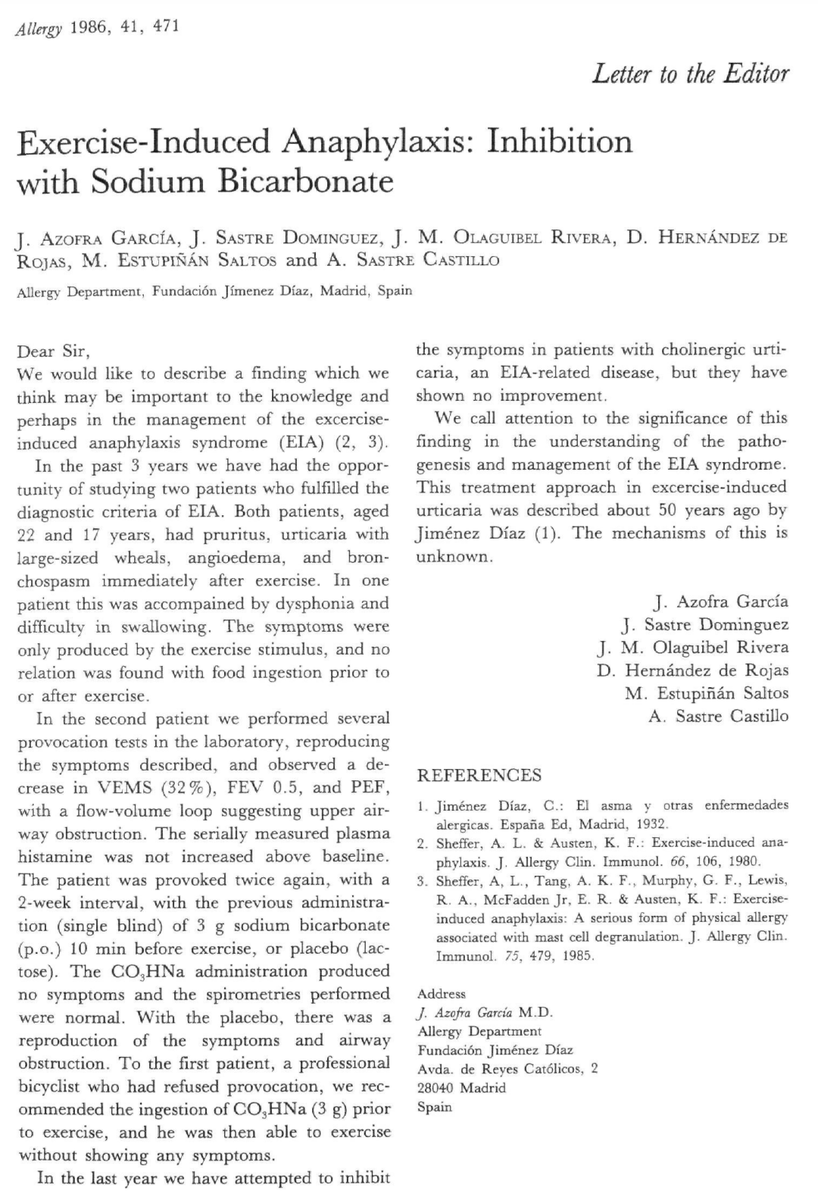 Allergy 1986, 41, 471

Letter to the Editor

Exercise-Induced Anaphylaxis: Inhibition with Sodium Bicarbonate

J. Azofra García, J. Sastre Dominguez, J. M. Olaguibel Rivera, D. Hernández de Rojas, M. Estupiñán Saltos and A. Sastre Castillo

Allergy Department, Fundación Jímenez Díaz, Madrid, Spain

Dear Sir,

We would like to describe a finding which we think may be important to the knowledge and perhaps in the management of the excercise-induced anaphylaxis syndrome (EIA) (2, 3).

In the past 3 years we have had the opportunity of studying two patients who fulfilled the diagnostic criteria of EIA. Both patients, aged 22 and 17 years, had pruritus, urticaria with large-sized wheals, angioedema, and bronchospasm immediately after exercise. In one patient this was accompained by dysphonia and difficulty in swallowing. The symptoms were only produced by the exercise stimulus, and no relation was found with food ingestion prior to or after exercise.

In the second patient we performed several provocation tests in the laboratory, reproducing the symptoms described, and observed a decrease in VEMS (32%), FEV 0.5, and PEF, with a flow-volume loop suggesting upper airway obstruction. The serially measured plasma histamine was not increased above baseline. The patient was provoked twice again, with a 2-week interval, with the previous administration (single blind) of 3 g sodium bicarbonate (p.o.) 10 min before exercise, or placebo (lactose). The $CO_3HNa$ administration produced no symptoms and the spirometries performed were normal. With the placebo, there was a reproduction of the symptoms and airway obstruction. To the first patient, a professional bicyclist who had refused provocation, we recommended the ingestion of $CO_3HNa$ (3 g) prior to exercise, and he was then able to exercise without showing any symptoms.

In the last year we have attempted to inhibit the symptoms in patients with cholinergic urticaria, an EIA-related disease, but they have shown no improvement.

We call attention to the significance of this finding in the understanding of the pathogenesis and management of the EIA syndrome. This treatment approach in excercise-induced urticaria was described about 50 years ago by Jiménez Díaz (1). The mechanisms of this is unknown.

J. Azofra García
J. Sastre Dominguez
J. M. Olaguibel Rivera
D. Hernández de Rojas
M. Estupiñán Saltos
A. Sastre Castillo

REFERENCES

1. Jiménez Díaz, C.: El asma y otras enfermedades alergicas. España Ed, Madrid, 1932.
2. Sheffer, A. L. & Austen, K. F.: Exercise-induced anaphylaxis. J. Allergy Clin. Immunol. 66, 106, 1980.
3. Sheffer, A, L., Tang, A. K. F., Murphy, G. F., Lewis, R. A., McFadden Jr, E. R. & Austen, K. F.: Exercise-induced anaphylaxis: A serious form of physical allergy associated with mast cell degranulation. J. Allergy Clin. Immunol. 75, 479, 1985.

Address
J. Azofra García M.D.
Allergy Department
Fundación Jiménez Díaz
Avda. de Reyes Católicos, 2
28040 Madrid
Spain